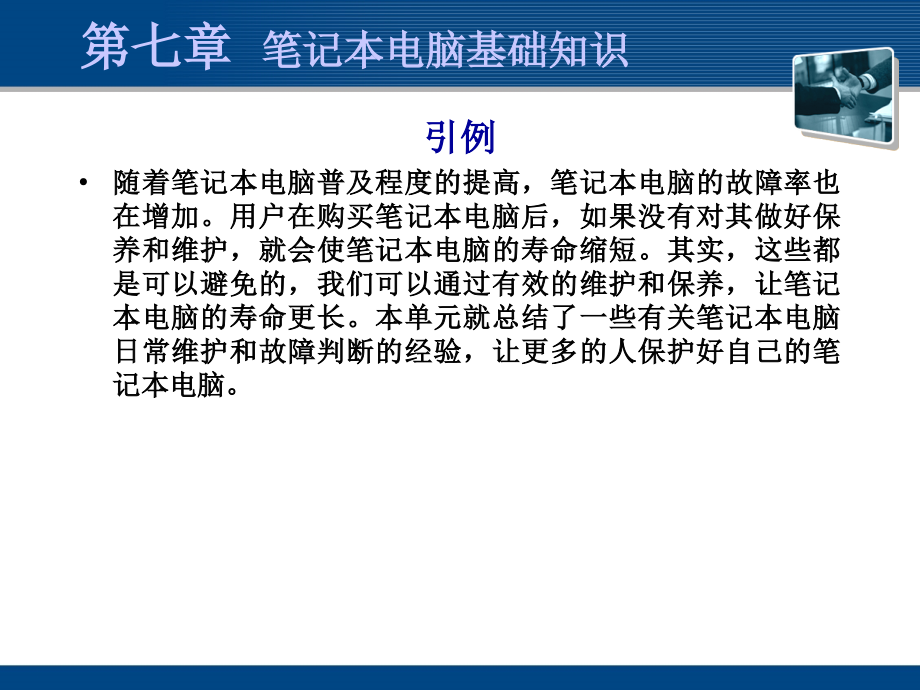 第七章 笔记本电脑基础知识

引例

• 随着笔记本电脑普及程度的提高，笔记本电脑的故障率也在增加。用户在购买笔记本电脑后，如果没有对其做好保养和维护，就会使笔记本电脑的寿命缩短。其实，这些都是可以避免的，我们可以通过有效的维护和保养，让笔记本电脑的寿命更长。本单元就总结了一些有关笔记本电脑日常维护和故障判断的经验，让更多的人保护好自己的笔记本电脑。